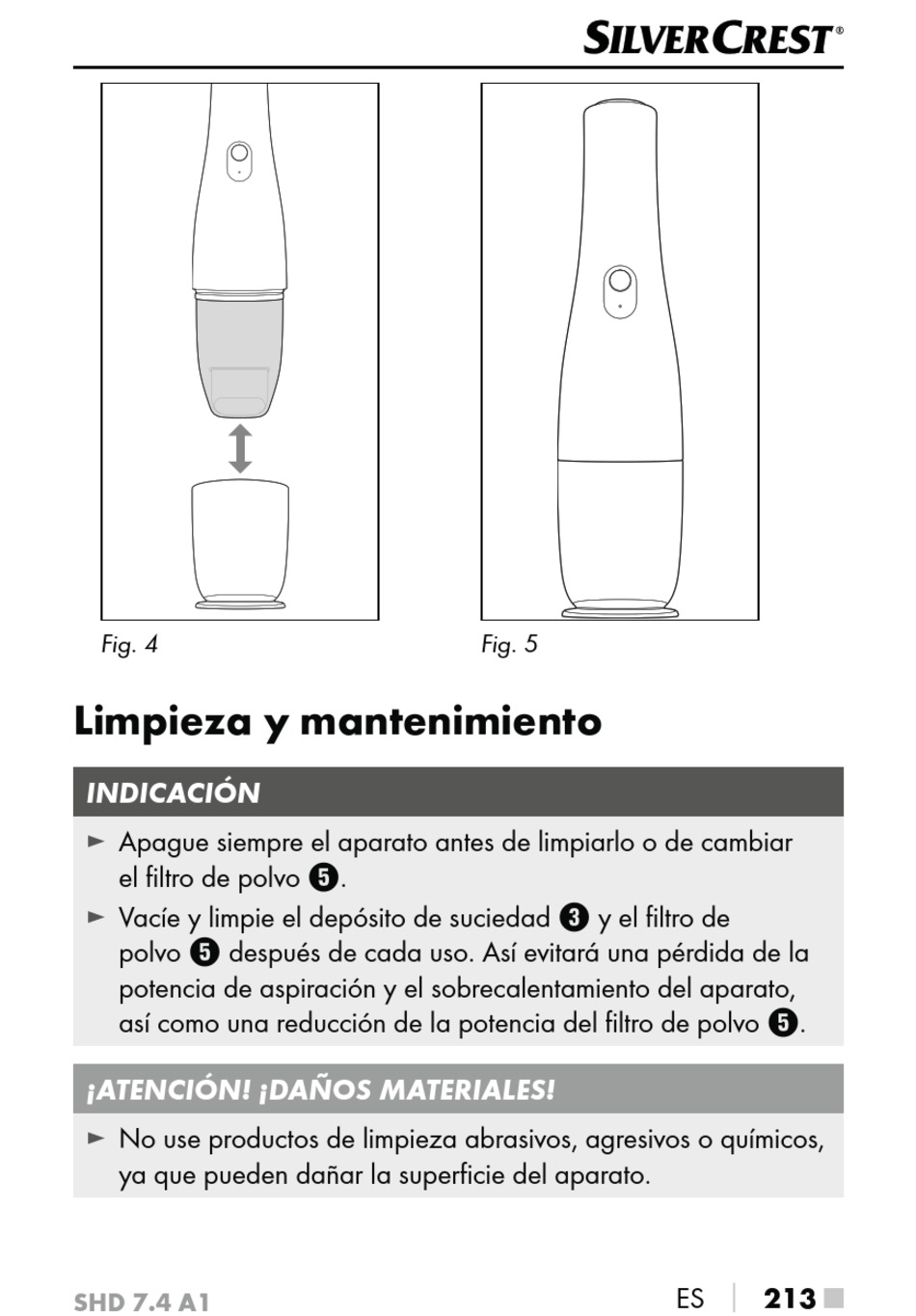 SILVERCREST®

Fig. 4

Fig. 5

Limpieza y mantenimiento

INDICACIÓN

► Apague siempre el aparato antes de limpiarlo o de cambiar el filtro de polvo ❺.

► Vacíe y limpie el depósito de suciedad ❸ y el filtro de polvo ❺ después de cada uso. Así evitará una pérdida de la potencia de aspiración y el sobrecalentamiento del aparato, así como una reducción de la potencia del filtro de polvo ❺.

¡ATENCIÓN! ¡DAÑOS MATERIALES!

► No use productos de limpieza abrasivos, agresivos o químicos, ya que pueden dañar la superficie del aparato.

SHD 7.4 A1

ES | 213